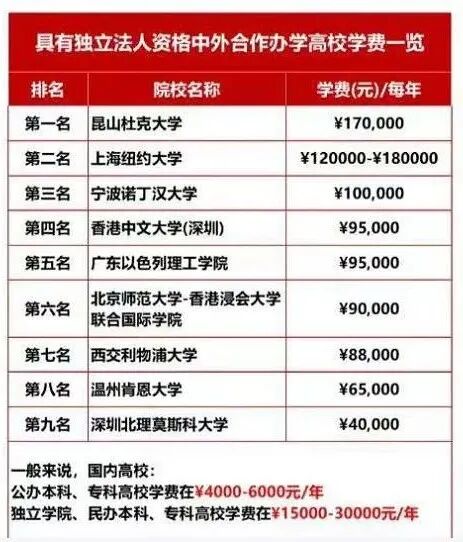 具有独立法人资格中外合作办学高校学费一览

| 排名 | 院校名称 | 学费(元)/每年 |
|---|---|---|
| 第一名 | 昆山杜克大学 | ¥170,000 |
| 第二名 | 上海纽约大学 | ¥120000-¥180000 |
| 第三名 | 宁波诺丁汉大学 | ¥100,000 |
| 第四名 | 香港中文大学(深圳) | ¥95,000 |
| 第五名 | 广东以色列理工学院 | ¥95,000 |
| 第六名 | 北京师范大学-香港浸会大学联合国际学院 | ¥90,000 |
| 第七名 | 西交利物浦大学 | ¥88,000 |
| 第八名 | 温州肯恩大学 | ¥65,000 |
| 第九名 | 深圳北理莫斯科大学 | ¥40,000 |

一般来说，国内高校：
公办本科、专科高校学费在¥4000-6000元/年
独立学院、民办本科、专科高校学费在¥15000-30000元/年